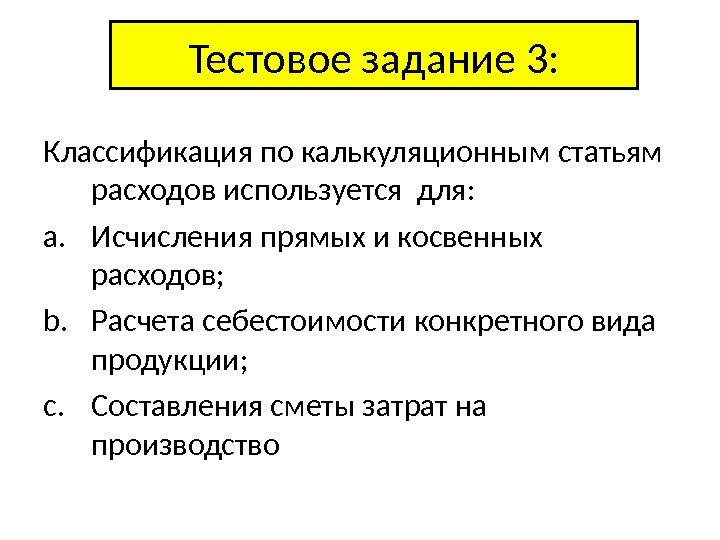 Тестовое задание 3:

Классификация по калькуляционным статьям расходов используется для:

a. Исчисления прямых и косвенных расходов;

b. Расчета себестоимости конкретного вида продукции;

c. Составления сметы затрат на производство